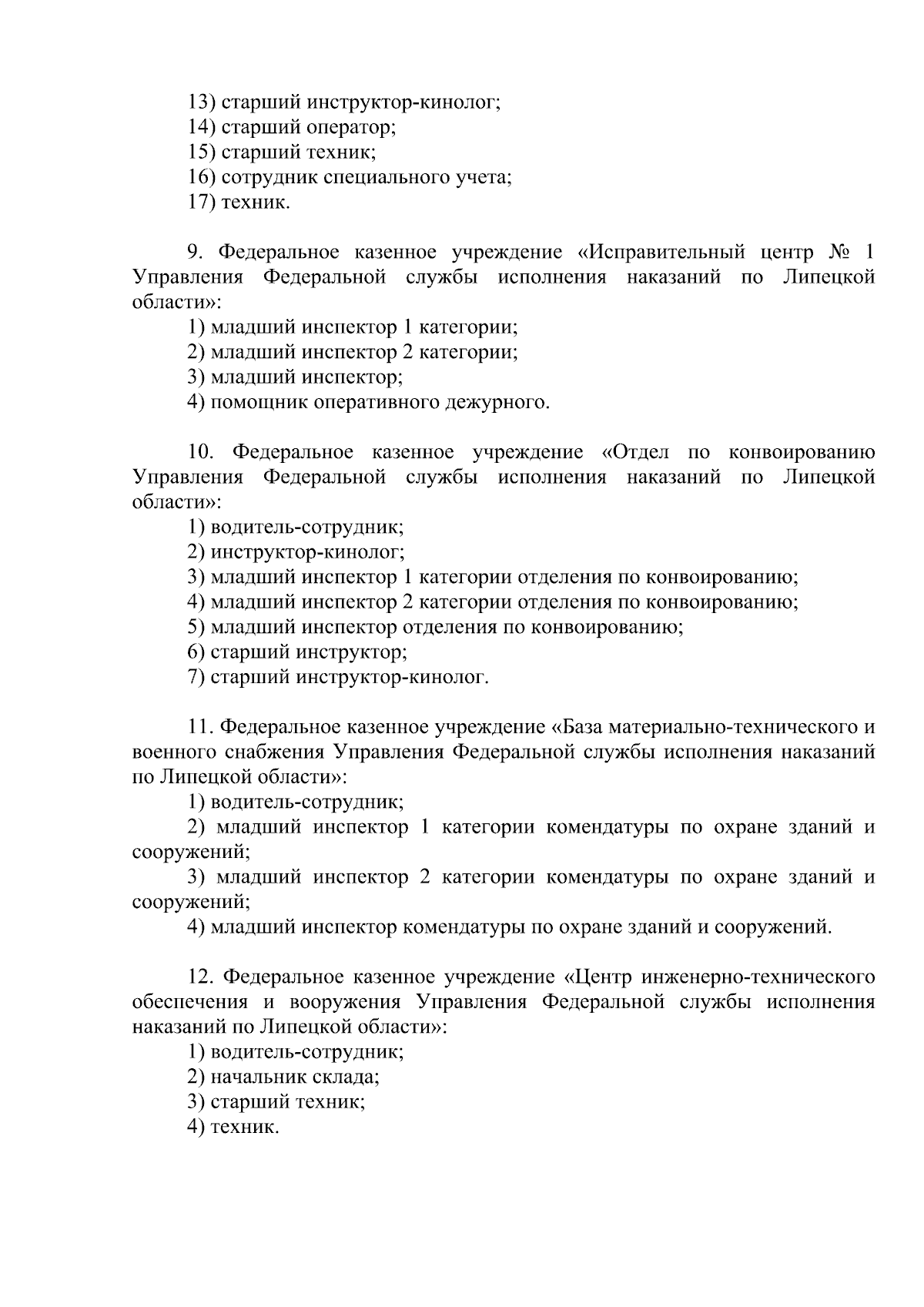 13) старший инструктор-кинолог;
14) старший оператор;
15) старший техник;
16) сотрудник специального учета;
17) техник.

9. Федеральное казенное учреждение «Исправительный центр № 1 Управления Федеральной службы исполнения наказаний по Липецкой области»:
1) младший инспектор 1 категории;
2) младший инспектор 2 категории;
3) младший инспектор;
4) помощник оперативного дежурного.

10. Федеральное казенное учреждение «Отдел по конвоированию Управления Федеральной службы исполнения наказаний по Липецкой области»:
1) водитель-сотрудник;
2) инструктор-кинолог;
3) младший инспектор 1 категории отделения по конвоированию;
4) младший инспектор 2 категории отделения по конвоированию;
5) младший инспектор отделения по конвоированию;
6) старший инструктор;
7) старший инструктор-кинолог.

11. Федеральное казенное учреждение «База материально-технического и военного снабжения Управления Федеральной службы исполнения наказаний по Липецкой области»:
1) водитель-сотрудник;
2) младший инспектор 1 категории комендатуры по охране зданий и сооружений;
3) младший инспектор 2 категории комендатуры по охране зданий и сооружений;
4) младший инспектор комендатуры по охране зданий и сооружений.

12. Федеральное казенное учреждение «Центр инженерно-технического обеспечения и вооружения Управления Федеральной службы исполнения наказаний по Липецкой области»:
1) водитель-сотрудник;
2) начальник склада;
3) старший техник;
4) техник.